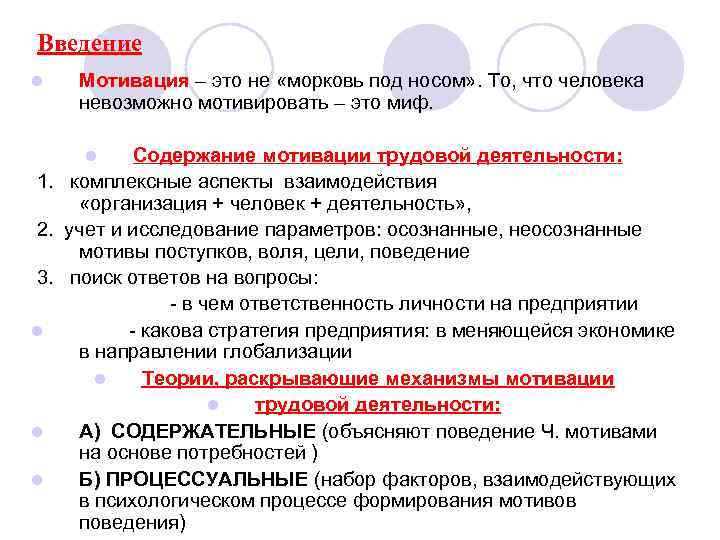 Введение

Мотивация – это не «морковь под носом». То, что человека невозможно мотивировать – это миф.

Содержание мотивации трудовой деятельности:

1. комплексные аспекты взаимодействия «организация + человек + деятельность»,

2. учет и исследование параметров: осознанные, неосознанные мотивы поступков, воля, цели, поведение

3. поиск ответов на вопросы:

- в чем ответственность личности на предприятии

- какова стратегия предприятия: в меняющейся экономике в направлении глобализации

Теории, раскрывающие механизмы мотивации

трудовой деятельности:

А) СОДЕРЖАТЕЛЬНЫЕ (объясняют поведение Ч. мотивами на основе потребностей )

Б) ПРОЦЕССУАЛЬНЫЕ (набор факторов, взаимодействующих в психологическом процессе формирования мотивов поведения)